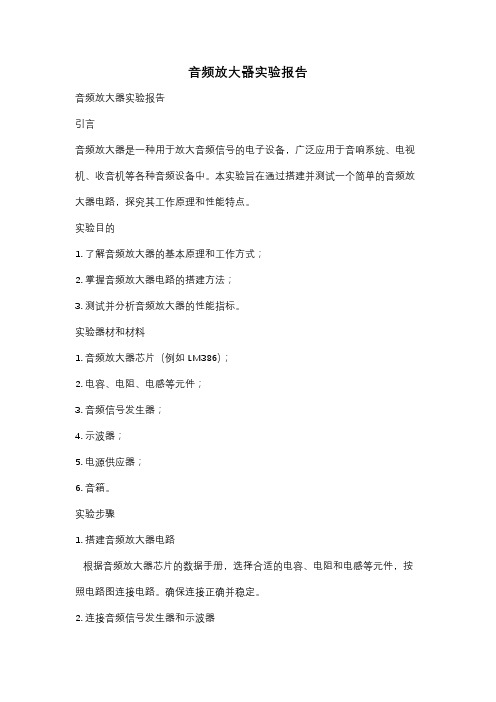 音频放大器实验报告

音频放大器实验报告

引言

音频放大器是一种用于放大音频信号的电子设备，广泛应用于音响系统、电视机、收音机等各种音频设备中。本实验旨在通过搭建并测试一个简单的音频放大器电路，探究其工作原理和性能特点。

实验目的

1. 了解音频放大器的基本原理和工作方式；

2. 掌握音频放大器电路的搭建方法；

3. 测试并分析音频放大器的性能指标。

实验器材和材料

1. 音频放大器芯片（例如 LM386）；

2. 电容、电阻、电感等元件；

3. 音频信号发生器；

4. 示波器；

5. 电源供应器；

6. 音箱。

实验步骤

1. 搭建音频放大器电路

根据音频放大器芯片的数据手册，选择合适的电容、电阻和电感等元件，按照电路图连接电路。确保连接正确并稳定。

2. 连接音频信号发生器和示波器